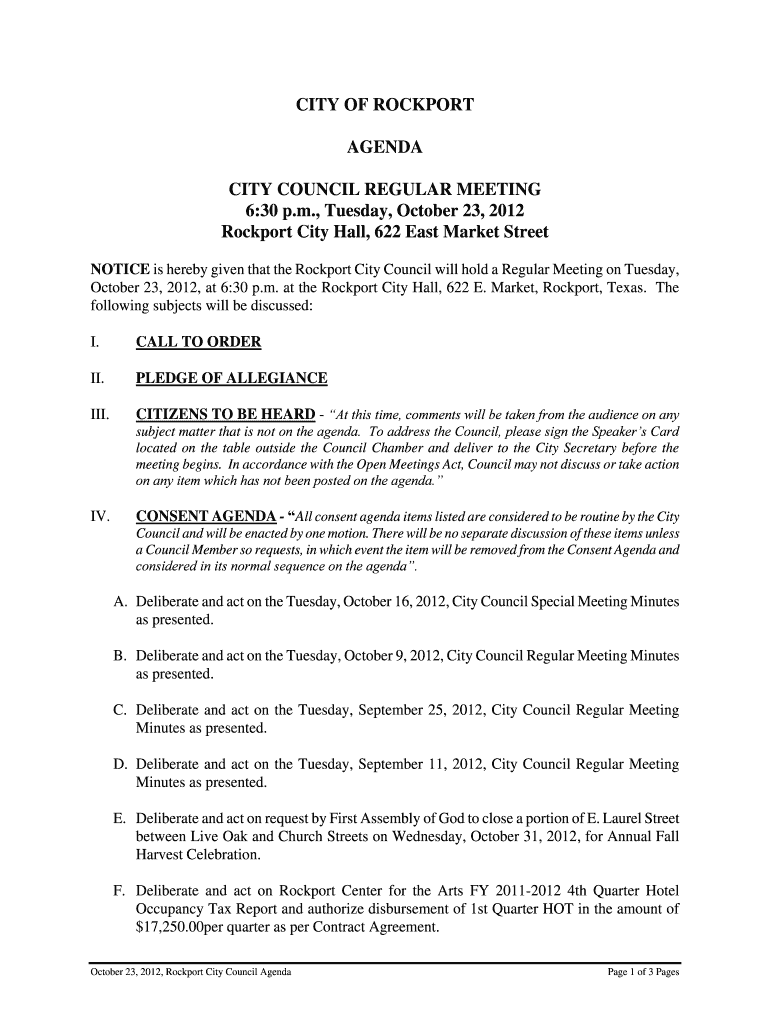 CITY OF ROCKPORT

AGENDA

CITY COUNCIL REGULAR MEETING
6:30 p.m., Tuesday, October 23, 2012
Rockport City Hall, 622 East Market Street

NOTICE is hereby given that the Rockport City Council will hold a Regular Meeting on Tuesday, October 23, 2012, at 6:30 p.m. at the Rockport City Hall, 622 E. Market, Rockport, Texas. The following subjects will be discussed:

I. CALL TO ORDER

II. PLEDGE OF ALLEGIANCE

III. CITIZENS TO BE HEARD - "At this time, comments will be taken from the audience on any subject matter that is not on the agenda. To address the Council, please sign the Speaker's Card located on the table outside the Council Chamber and deliver to the City Secretary before the meeting begins. In accordance with the Open Meetings Act, Council may not discuss or take action on any item which has not been posted on the agenda."

IV. CONSENT AGENDA - "All consent agenda items listed are considered to be routine by the City Council and will be enacted by one motion. There will be no separate discussion of these items unless a Council Member so requests, in which event the item will be removed from the Consent Agenda and considered in its normal sequence on the agenda".

A. Deliberate and act on the Tuesday, October 16, 2012, City Council Special Meeting Minutes as presented.

B. Deliberate and act on the Tuesday, October 9, 2012, City Council Regular Meeting Minutes as presented.

C. Deliberate and act on the Tuesday, September 25, 2012, City Council Regular Meeting Minutes as presented.

D. Deliberate and act on the Tuesday, September 11, 2012, City Council Regular Meeting Minutes as presented.

E. Deliberate and act on request by First Assembly of God to close a portion of E. Laurel Street between Live Oak and Church Streets on Wednesday, October 31, 2012, for Annual Fall Harvest Celebration.

F. Deliberate and act on Rockport Center for the Arts FY 2011-2012 4th Quarter Hotel Occupancy Tax Report and authorize disbursement of 1st Quarter HOT in the amount of $17,250.00per quarter as per Contract Agreement.

October 23, 2012, Rockport City Council Agenda

Page 1 of 3 Pages